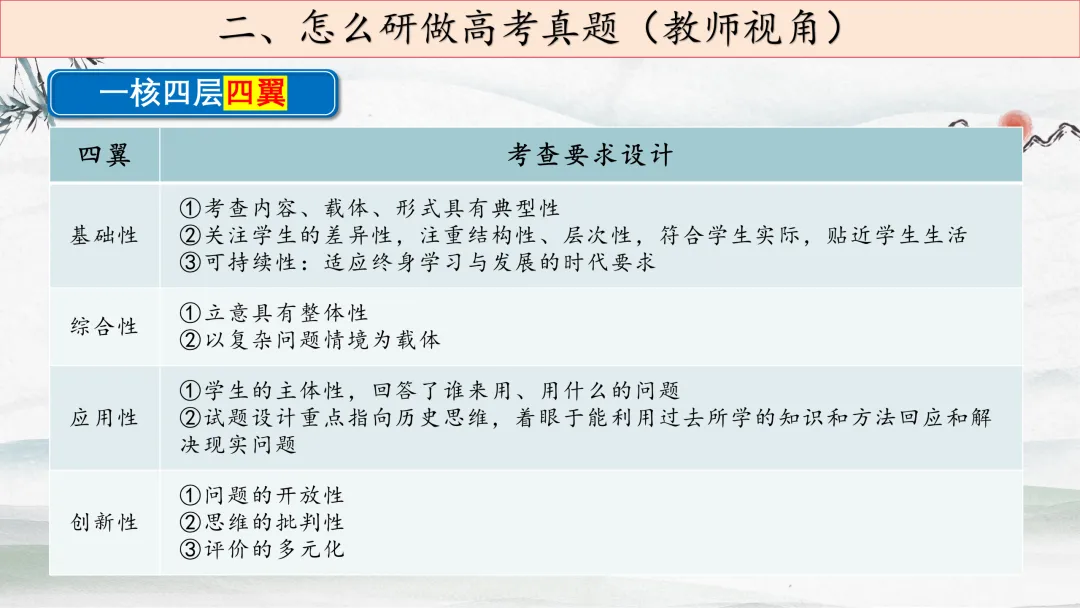 二、怎么研做高考真题（教师视角）

一核四层四翼

| 四翼 | 考查要求设计 |
|---|---|
| 基础性 | ①考查内容、载体、形式具有典型性 ②关注学生的差异性，注重结构性、层次性，符合学生实际，贴近学生生活 ③可持续性：适应终身学习与发展的时代要求 |
| 综合性 | ①立意具有整体性 ②以复杂问题情境为载体 |
| 应用性 | ①学生的主体性，回答了谁来用、用什么的问题 ②试题设计重点指向历史思维，着眼于能利用过去所学的知识和方法回应和解决现实问题 |
| 创新性 | ①问题的开放性 ②思维的批判性 ③评价的多元化 |